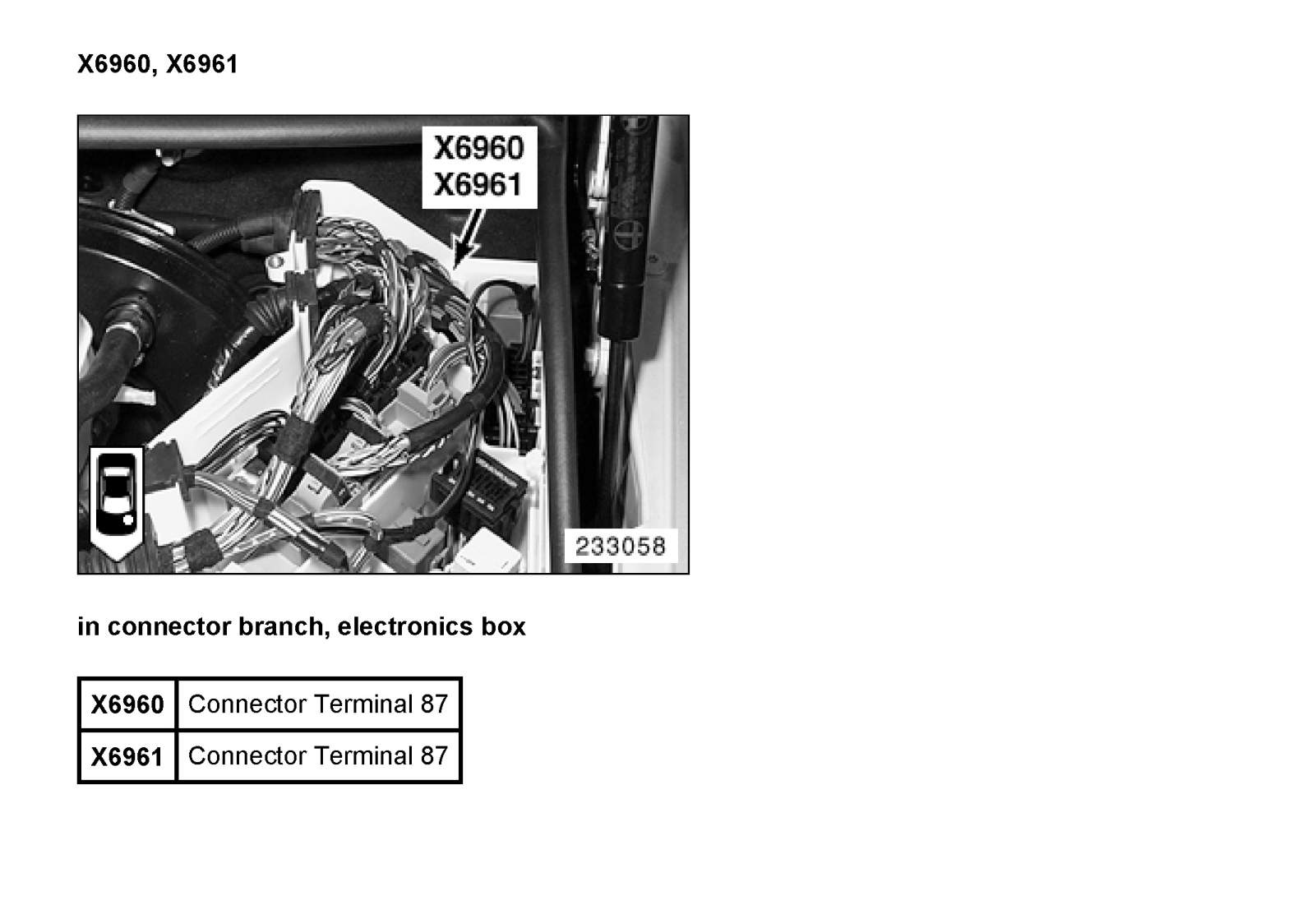 X6960, X6961

X6960
X6961

233058

in connector branch, electronics box

| X6960 | Connector Terminal 87 |
|---|---|
| X6961 | Connector Terminal 87 |